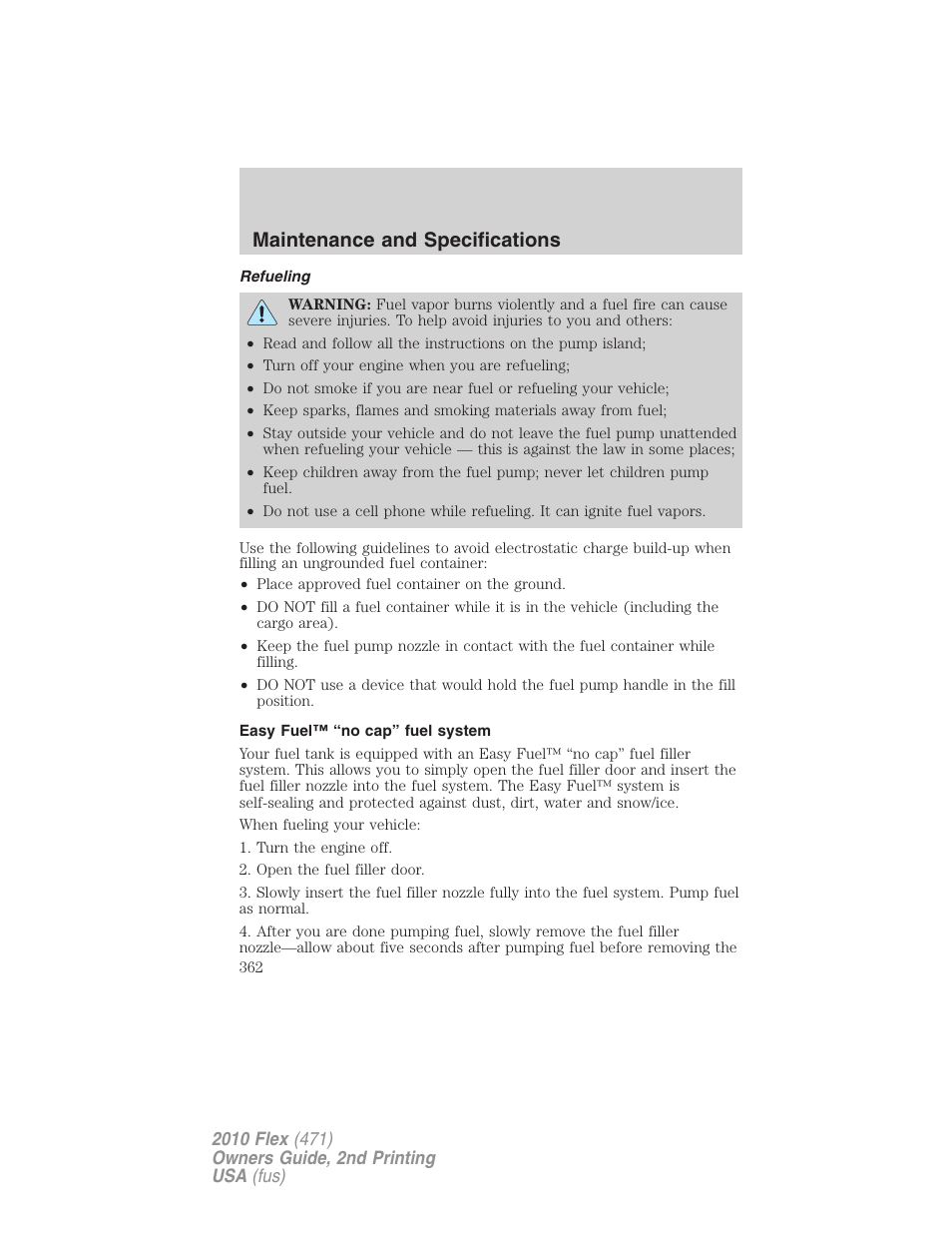 Maintenance and Specifications

Refueling

WARNING: Fuel vapor burns violently and a fuel fire can cause severe injuries. To help avoid injuries to you and others:

• Read and follow all the instructions on the pump island;
• Turn off your engine when you are refueling;
• Do not smoke if you are near fuel or refueling your vehicle;
• Keep sparks, flames and smoking materials away from fuel;
• Stay outside your vehicle and do not leave the fuel pump unattended when refueling your vehicle — this is against the law in some places;
• Keep children away from the fuel pump; never let children pump fuel.
• Do not use a cell phone while refueling. It can ignite fuel vapors.

Use the following guidelines to avoid electrostatic charge build-up when filling an ungrounded fuel container:
• Place approved fuel container on the ground.
• DO NOT fill a fuel container while it is in the vehicle (including the cargo area).
• Keep the fuel pump nozzle in contact with the fuel container while filling.
• DO NOT use a device that would hold the fuel pump handle in the fill position.

Easy Fuel™ “no cap” fuel system

Your fuel tank is equipped with an Easy Fuel™ “no cap” fuel filler system. This allows you to simply open the fuel filler door and insert the fuel filler nozzle into the fuel system. The Easy Fuel™ system is self-sealing and protected against dust, dirt, water and snow/ice.

When fueling your vehicle:

1. Turn the engine off.

2. Open the fuel filler door.

3. Slowly insert the fuel filler nozzle fully into the fuel system. Pump fuel as normal.

4. After you are done pumping fuel, slowly remove the fuel filler nozzle—allow about five seconds after pumping fuel before removing the

362

2010 Flex (471)
Owners Guide, 2nd Printing
USA (fus)